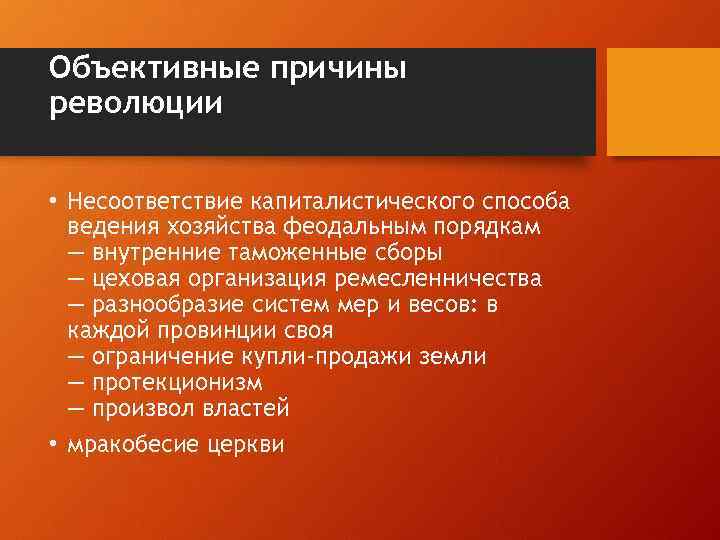 Объективные причины революции

• Несоответствие капиталистического способа ведения хозяйства феодальным порядкам
— внутренние таможенные сборы
— цеховая организация ремесленничества
— разнообразие систем мер и весов: в каждой провинции своя
— ограничение купли-продажи земли
— протекционизм
— произвол властей

• мракобесие церкви